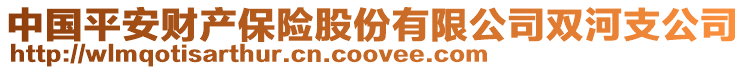 中国平安财产保险股份有限公司双河支公司
http://wlmqotisarthur.cn.coovee.com